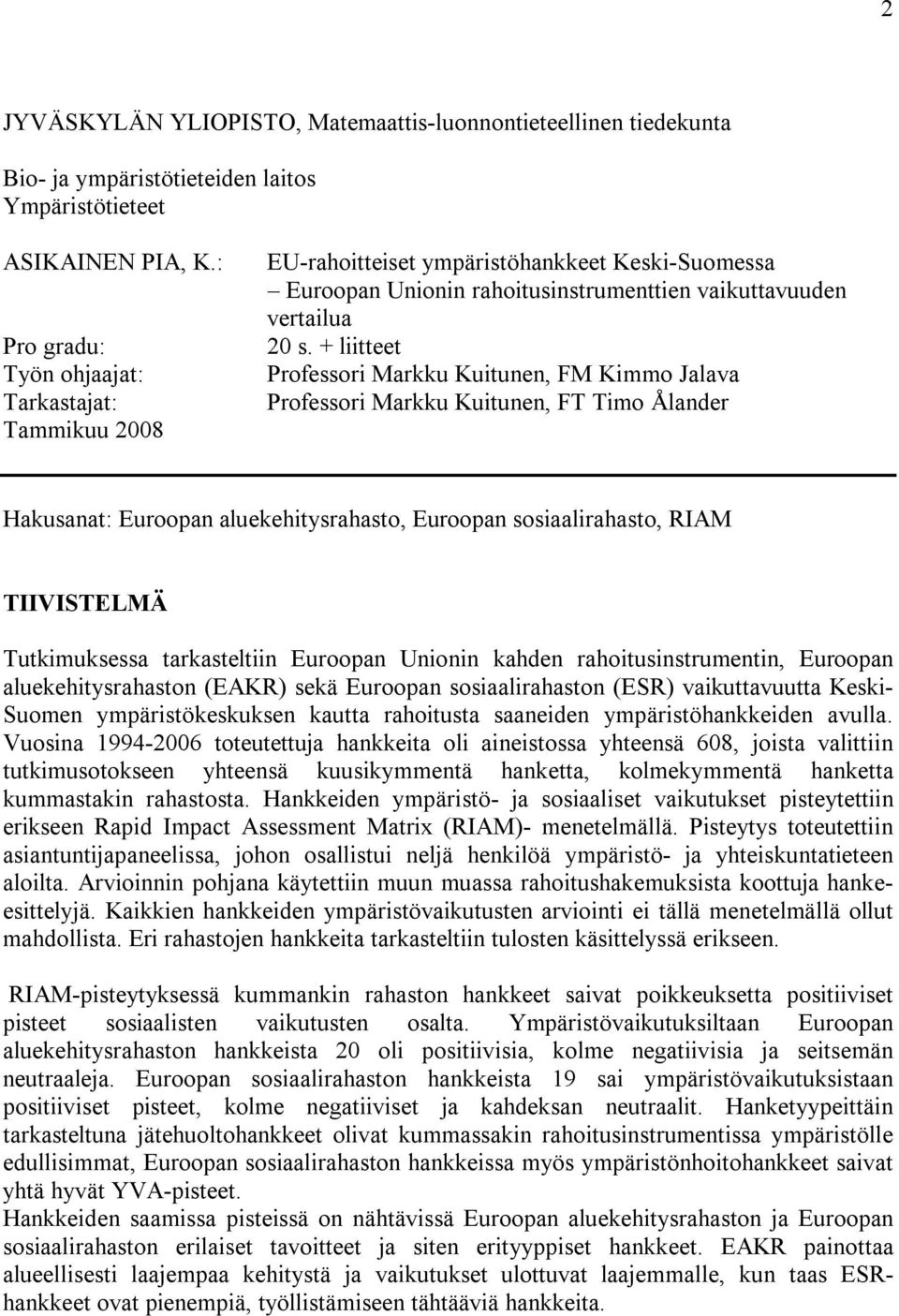 2

JYVÄSKYLÄN YLIOPISTO, Matemaattis-luonnontieteellinen tiedekunta

Bio- ja ympäristötieteiden laitos
Ympäristötieteet

ASIKAINEN PIA, K.: EU-rahoitteiset ympäristöhankkeet Keski-Suomessa – Euroopan Unionin rahoitusinstrumenttien vaikuttavuuden vertailua
Pro gradu: 20 s. + liitteet
Työn ohjaajat: Professori Markku Kuitunen, FM Kimmo Jalava
Tarkastajat: Professori Markku Kuitunen, FT Timo Ålander
Tammikuu 2008

Hakusanat: Euroopan aluekehitysrahasto, Euroopan sosiaalirahasto, RIAM

TIIVISTELMÄ

Tutkimuksessa tarkasteltiin Euroopan Unionin kahden rahoitusinstrumentin, Euroopan aluekehitysrahaston (EAKR) sekä Euroopan sosiaalirahaston (ESR) vaikuttavuutta Keski-Suomen ympäristökeskuksen kautta rahoitusta saaneiden ympäristöhankkeiden avulla. Vuosina 1994-2006 toteutettuja hankkeita oli aineistossa yhteensä 608, joista valittiin tutkimusotokseen yhteensä kuusikymmentä hanketta, kolmekymmentä hanketta kummastakin rahastosta. Hankkeiden ympäristö- ja sosiaaliset vaikutukset pisteytettiin erikseen Rapid Impact Assessment Matrix (RIAM)- menetelmällä. Pisteytys toteutettiin asiantuntijapaneelissa, johon osallistui neljä henkilöä ympäristö- ja yhteiskuntatieteen aloilta. Arvioinnin pohjana käytettiin muun muassa rahoitushakemuksista koottuja hanke-esittelyjä. Kaikkien hankkeiden ympäristövaikutusten arviointi ei tällä menetelmällä ollut mahdollista. Eri rahastojen hankkeita tarkasteltiin tulosten käsittelyssä erikseen.

RIAM-pisteytyksessä kummankin rahaston hankkeet saivat poikkeuksetta positiiviset pisteet sosiaalisten vaikutusten osalta. Ympäristövaikutuksiltaan Euroopan aluekehitysrahaston hankkeista 20 oli positiivisia, kolme negatiivisia ja seitsemän neutraaleja. Euroopan sosiaalirahaston hankkeista 19 sai ympäristövaikutuksistaan positiiviset pisteet, kolme negatiiviset ja kahdeksan neutraalit. Hanketyypeittäin tarkasteltuna jätehuoltohankkeet olivat kummassakin rahoitusinstrumentissa ympäristölle edullisimmat, Euroopan sosiaalirahaston hankkeissa myös ympäristönhoitohankkeet saivat yhtä hyvät YVA-pisteet.
Hankkeiden saamissa pisteissä on nähtävissä Euroopan aluekehitysrahaston ja Euroopan sosiaalirahaston erilaiset tavoitteet ja siten erityyppiset hankkeet. EAKR painottaa alueellisesti laajempaa kehitystä ja vaikutukset ulottuvat laajemmalle, kun taas ESR-hankkeet ovat pienempiä, työllistämiseen tähtääviä hankkeita.